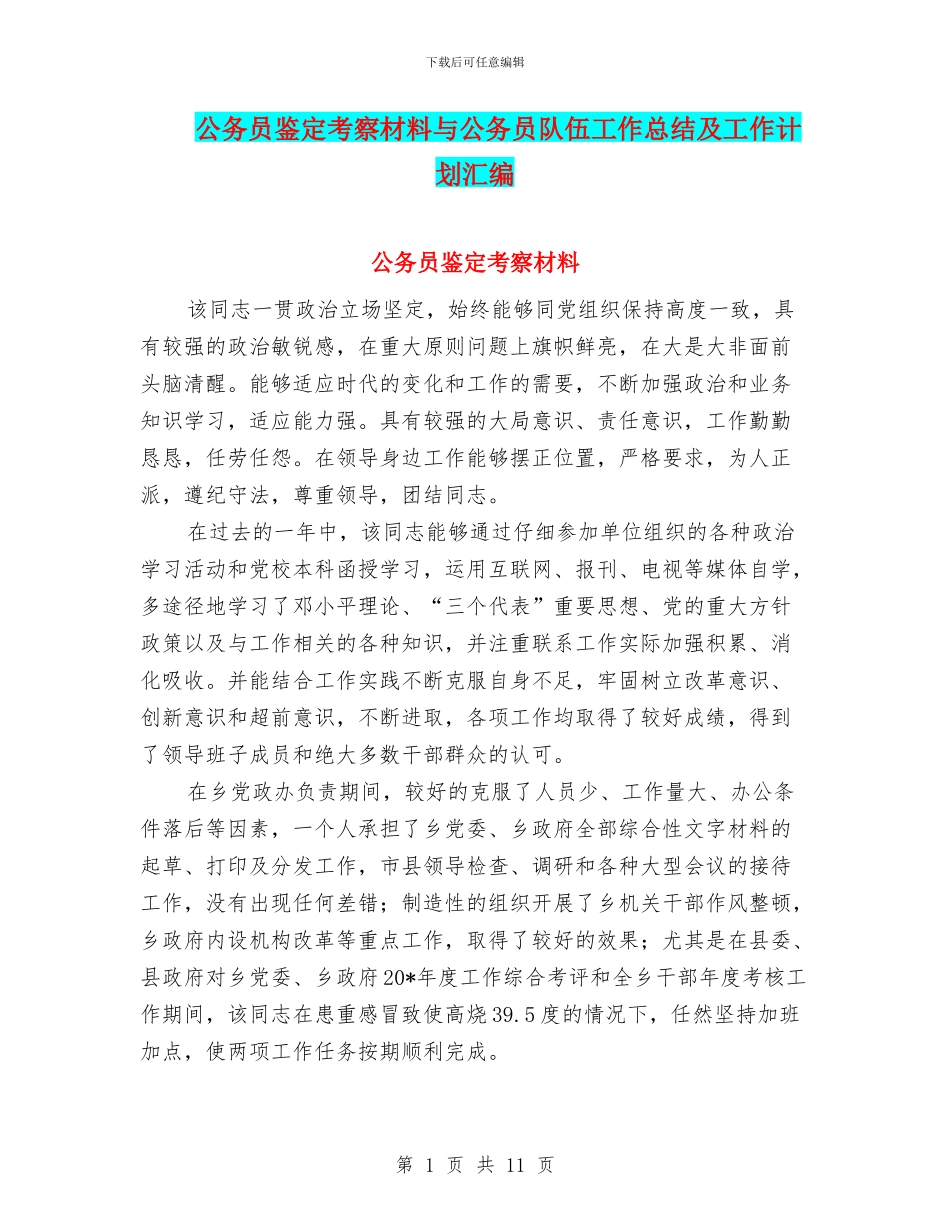 下载后可任意编辑

公务员鉴定考察材料与公务员队伍工作总结及工作计划汇编

公务员鉴定考察材料

该同志一贯政治立场坚定，始终能够同党组织保持高度一致，具有较强的政治敏锐感，在重大原则问题上旗帜鲜亮，在大是大非面前头脑清醒。能够适应时代的变化和工作的需要，不断加强政治和业务知识学习，适应能力强。具有较强的大局意识、责任意识，工作勤勤恳恳，任劳任怨。在领导身边工作能够摆正位置，严格要求，为人正派，遵纪守法，尊重领导，团结同志。

在过去的一年中，该同志能够通过仔细参加单位组织的各种政治学习活动和党校本科函授学习，运用互联网、报刊、电视等媒体自学，多途径地学习了邓小平理论、“三个代表”重要思想、党的重大方针政策以及与工作相关的各种知识，并注重联系工作实际加强积累、消化吸收。并能结合工作实践不断克服自身不足，牢固树立改革意识、创新意识和超前意识，不断进取，各项工作均取得了较好成绩，得到了领导班子成员和绝大多数干部群众的认可。

在乡党政办负责期间，较好的克服了人员少、工作量大、办公条件落后等因素，一个人承担了乡党委、乡政府全部综合性文字材料的起草、打印及分发工作，市县领导检查、调研和各种大型会议的接待工作，没有出现任何差错；制造性的组织开展了乡机关干部作风整顿，乡政府内设机构改革等重点工作，取得了较好的效果；尤其是在县委、县政府对乡党委、乡政府20*年度工作综合考评和全乡干部年度考核工作期间，该同志在患重感冒致使高烧39.5度的情况下，任然坚持加班加点，使两项工作任务按期顺利完成。

第 1 页 共 11 页